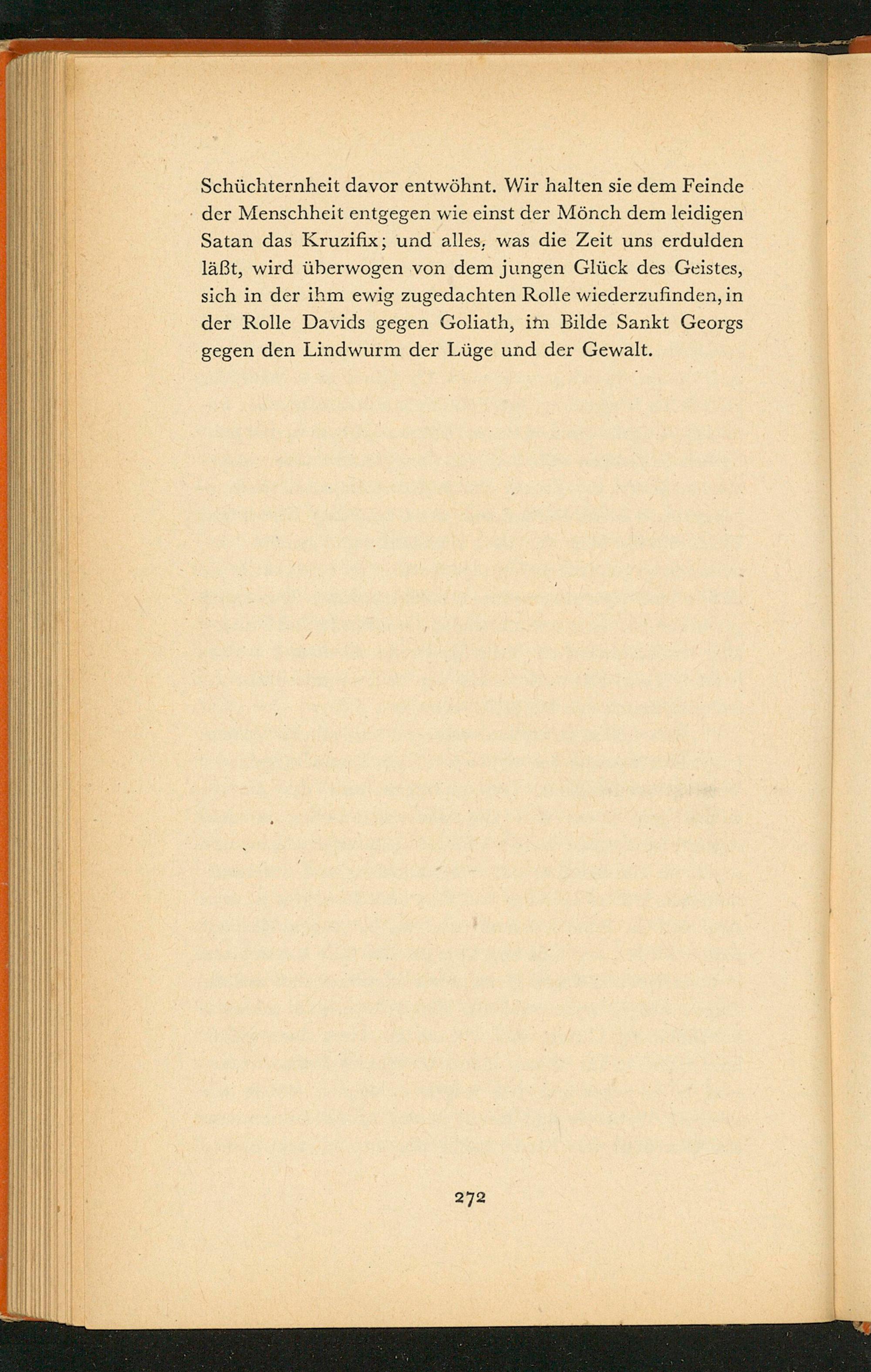 Schüchternheit davor entwöhnt. Wir halten sie dem Feinde der Menschheit entgegen wie einst der Mönch dem leidigen Satan das Kruzifix; und alles, was die Zeit uns erdulden läßt, wird überwogen von dem jungen Glück des Geistes, sich in der ihm ewig zugedachten Rolle wiederzufinden, in der Rolle Davids gegen Goliath, im Bilde Sankt Georgs gegen den Lindwurm der Lüge und der Gewalt.

272